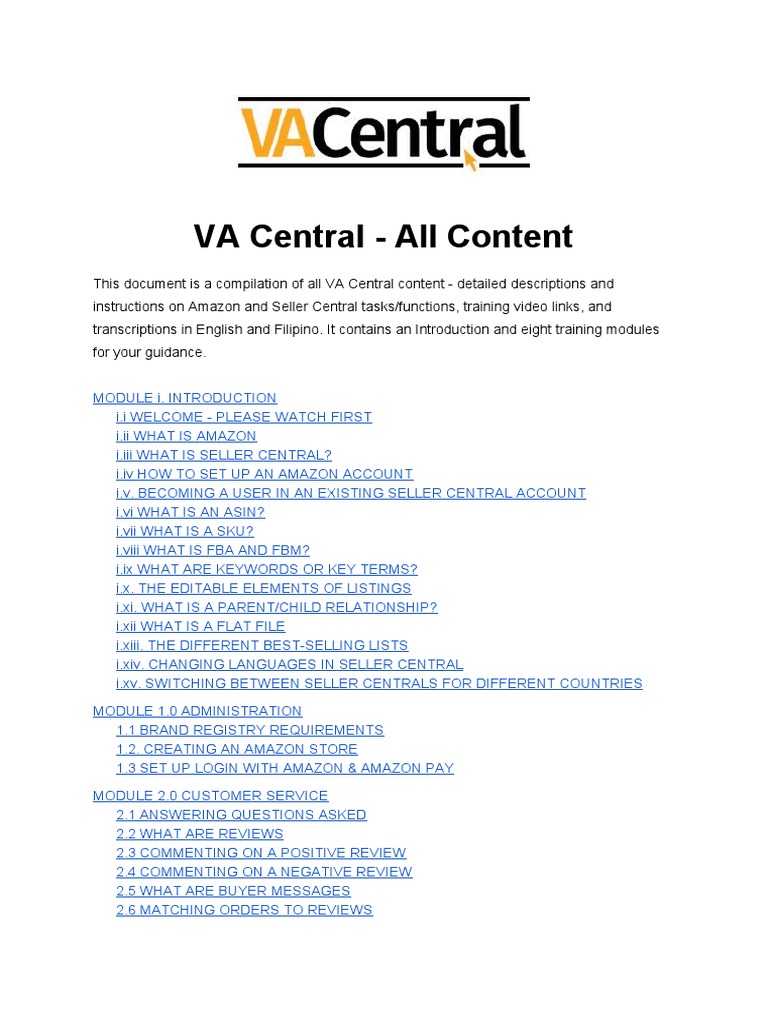 VACentral

VA Central - All Content

This document is a compilation of all VA Central content - detailed descriptions and instructions on Amazon and Seller Central tasks/functions, training video links, and transcriptions in English and Filipino. It contains an Introduction and eight training modules for your guidance.

MODULE i. INTRODUCTION
i.i WELCOME - PLEASE WATCH FIRST
i.ii WHAT IS AMAZON
i.iii WHAT IS SELLER CENTRAL?
i.iv HOW TO SET UP AN AMAZON ACCOUNT
i.v. BECOMING A USER IN AN EXISTING SELLER CENTRAL ACCOUNT
i.vi WHAT IS AN ASIN?
i.vii WHAT IS A SKU?
i.viii WHAT IS FBA AND FBM?
i.ix WHAT ARE KEYWORDS OR KEY TERMS?
i.x. THE EDITABLE ELEMENTS OF LISTINGS
i.xi. WHAT IS A PARENT/CHILD RELATIONSHIP?
i.xii WHAT IS A FLAT FILE
i.xiii. THE DIFFERENT BEST-SELLING LISTS
i.xiv. CHANGING LANGUAGES IN SELLER CENTRAL
i.xv. SWITCHING BETWEEN SELLER CENTRALS FOR DIFFERENT COUNTRIES

MODULE 1.0 ADMINISTRATION
1.1 BRAND REGISTRY REQUIREMENTS
1.2. CREATING AN AMAZON STORE
1.3 SET UP LOGIN WITH AMAZON & AMAZON PAY

MODULE 2.0 CUSTOMER SERVICE
2.1 ANSWERING QUESTIONS ASKED
2.2 WHAT ARE REVIEWS
2.3 COMMENTING ON A POSITIVE REVIEW
2.4 COMMENTING ON A NEGATIVE REVIEW
2.5 WHAT ARE BUYER MESSAGES
2.6 MATCHING ORDERS TO REVIEWS